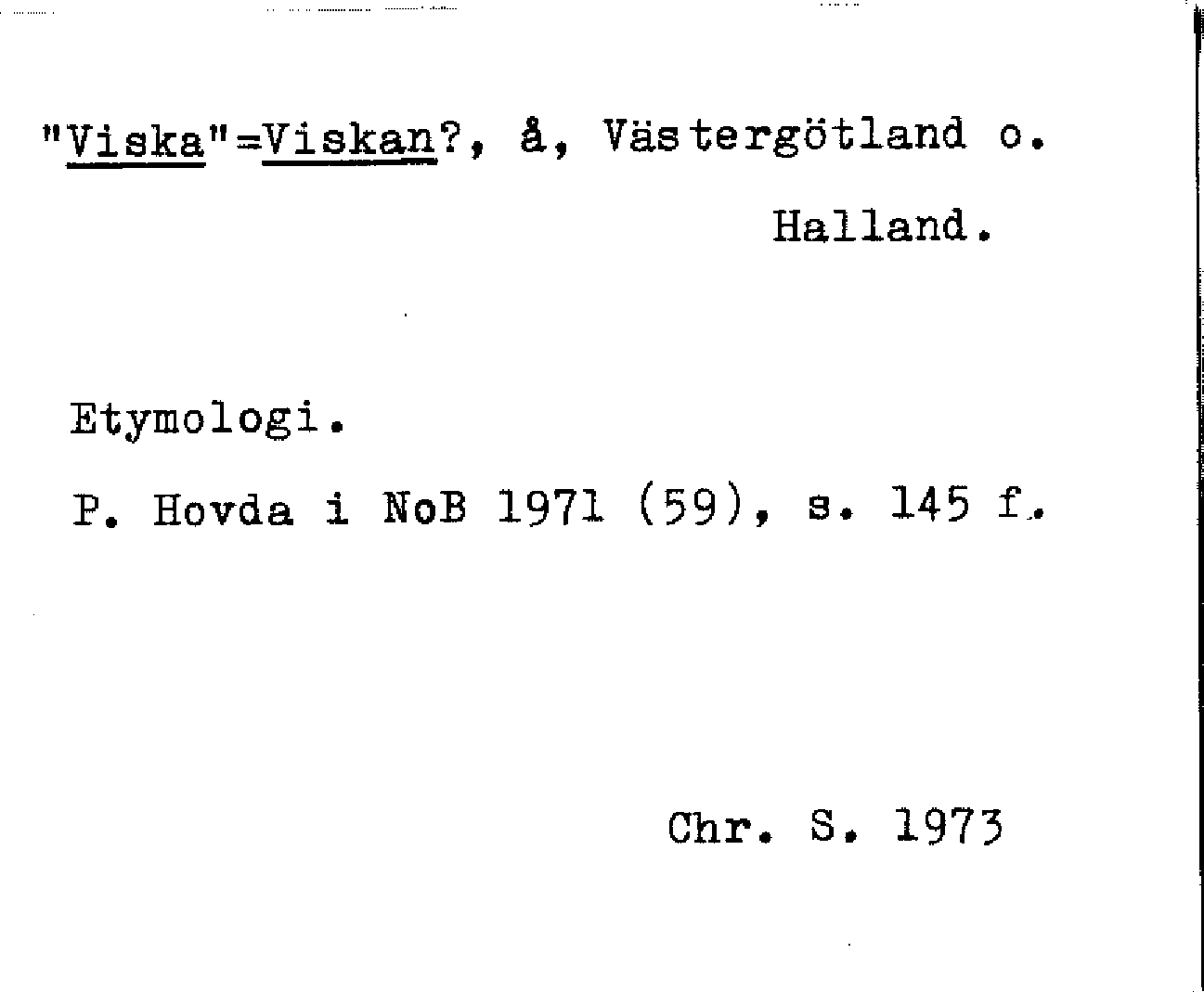 "Viska"=Viskan?, å, Västergötland o. Halland.

Etymologi.

P. Hovda i NoB 1971 (59), s. 145 f.

Chr. S. 1973